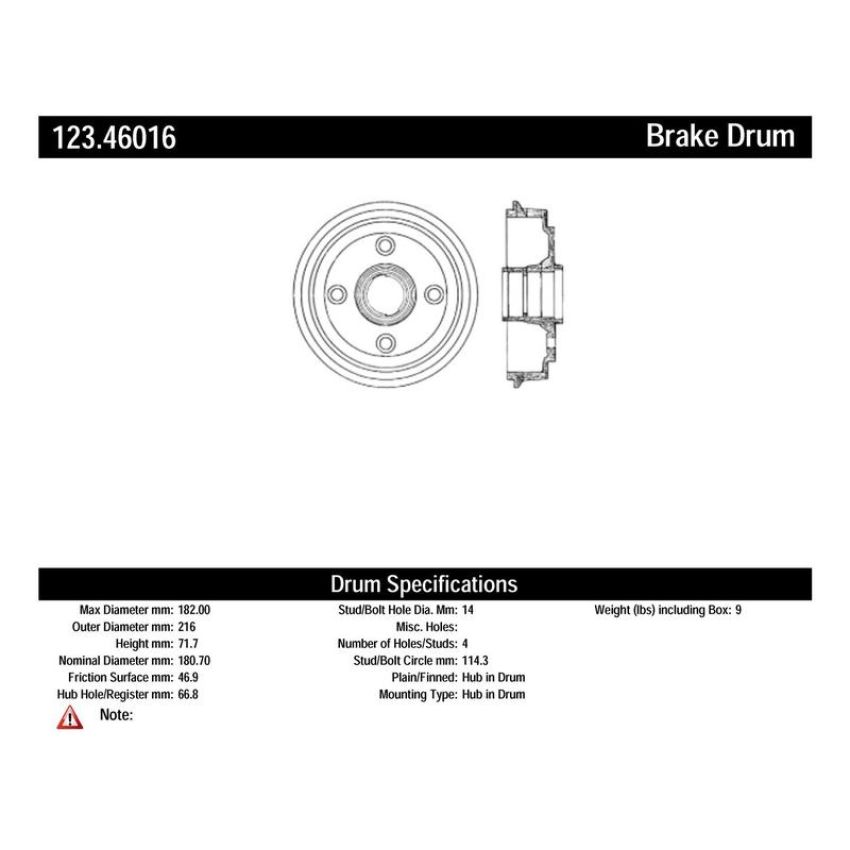 123.46016

Brake Drum

Drum Specifications

Max Diameter mm: 182.00
Outer Diameter mm: 216
Height mm: 71.7
Nominal Diameter mm: 180.70
Friction Surface mm: 46.9
Hub Hole/Register mm: 66.8

Stud/Bolt Hole Dia. Mm: 14
Misc. Holes:
Number of Holes/Studs: 4
Stud/Bolt Circle mm: 114.3
Plain/Finned: Hub in Drum
Mounting Type: Hub in Drum

Weight (lbs) including Box: 9

Note: